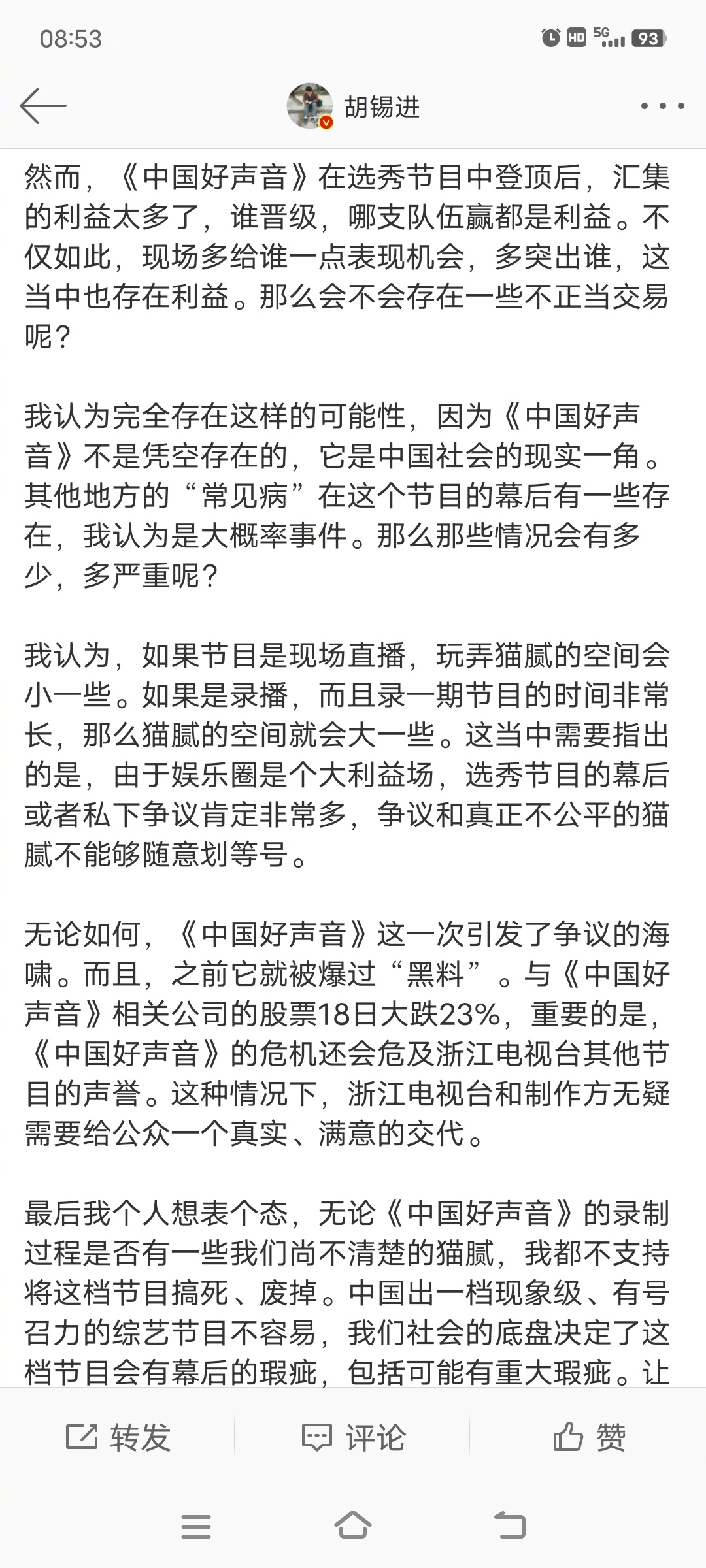 08:53 HD 5G 93

胡锡进

然而，《中国好声音》在选秀节目中登顶后，汇集的利益太多了，谁晋级，哪支队伍赢都是利益。不仅如此，现场多给谁一点表现机会，多突出谁，这当中也存在利益。那么会不会存在一些不正当交易呢？

我认为完全存在这样的可能性，因为《中国好声音》不是凭空存在的，它是中国社会的现实一角。其他地方的“常见病”在这个节目的幕后有一些存在，我认为是大概率事件。那么那些情况会有多少，多严重呢？

我认为，如果节目是现场直播，玩弄猫腻的空间会小一些。如果是录播，而且录一期节目的时间非常长，那么猫腻的空间就会大一些。这当中需要指出的是，由于娱乐圈是个大利益场，选秀节目的幕后或者私下争议肯定非常多，争议和真正不公平的猫腻不能够随意划等号。

无论如何，《中国好声音》这一次引发了争议的海啸。而且，之前它就被爆过“黑料”。与《中国好声音》相关公司的股票18日大跌23%，重要的是，《中国好声音》的危机还会危及浙江电视台其他节目的声誉。这种情况下，浙江电视台和制作方无疑需要给公众一个真实、满意的交代。

最后我个人想表个态，无论《中国好声音》的录制过程是否有一些我们尚不清楚的猫腻，我都不支持将这档节目搞死、废掉。中国出一档现象级、有号召力的综艺节目不容易，我们社会的底盘决定了这档节目会有幕后的瑕疵，包括可能有重大瑕疵。让

转发 评论 赞